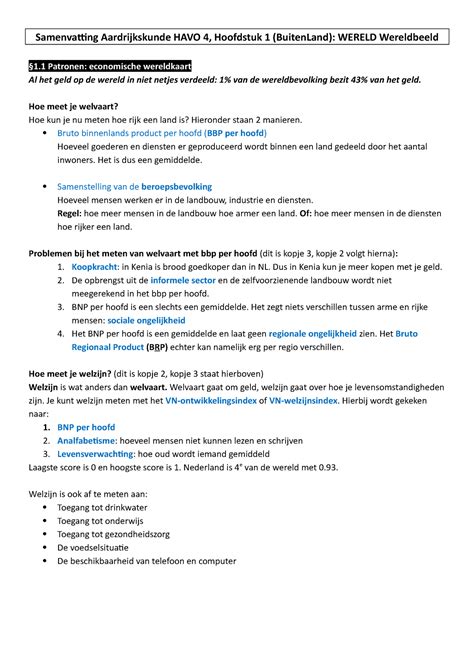 Samenvatting Aardrijkskunde HAVO 4, Hoofdstuk 1 (BuitenLand): WERELD Wereldbeeld

§1.1 Patronen: economische wereldkaart
Al het geld op de wereld in niet netjes verdeeld: 1% van de wereldbevolking bezit 43% van het geld.

Hoe meet je welvaart?
Hoe kun je nu meten hoe rijk een land is? Hieronder staan 2 manieren.
• Bruto binnenlands product per hoofd (BBP per hoofd)
Hoeveel goederen en diensten er geproduceerd wordt binnen een land gedeeld door het aantal inwoners. Het is dus een gemiddelde.

• Samenstelling van de beroepsbevolking
Hoeveel mensen werken er in de landbouw, industrie en diensten.
Regel: hoe meer mensen in de landbouw hoe armer een land. Of: hoe meer mensen in de diensten hoe rijker een land.

Problemen bij het meten van welvaart met bbp per hoofd (dit is kopje 3, kopje 2 volgt hierna):
1. Koopkracht: in Kenia is brood goedkoper dan in NL. Dus in Kenia kun je meer kopen met je geld.
2. De opbrengst uit de informele sector en de zelfvoorzienende landbouw wordt niet meegerekend in het bbp per hoofd.
3. BNP per hoofd is een slechts een gemiddelde. Het zegt niets verschillen tussen arme en rijke mensen: sociale ongelijkheid
4. Het BNP per hoofd is een gemiddelde en laat geen regionale ongelijkheid zien. Het Bruto Regionaal Product (BRP) echter kan namelijk erg per regio verschillen.

Hoe meet je welzijn? (dit is kopje 2, kopje 3 staat hierboven)
Welzijn is wat anders dan welvaart. Welvaart gaat om geld, welzijn gaat over hoe je levensomstandigheden zijn. Je kunt welzijn meten met het VN-ontwikkelingsindex of VN-welzijnsindex. Hierbij wordt gekeken naar:
1. BNP per hoofd
2. Analfabetisme: hoeveel mensen niet kunnen lezen en schrijven
3. Levensverwachting: hoe oud wordt iemand gemiddeld
Laagste score is 0 en hoogste score is 1. Nederland is 4$^e$ van de wereld met 0.93.

Welzijn is ook af te meten aan:
• Toegang tot drinkwater
• Toegang tot onderwijs
• Toegang tot gezondheidszorg
• De voedselsituatie
• De beschikbaarheid van telefoon en computer